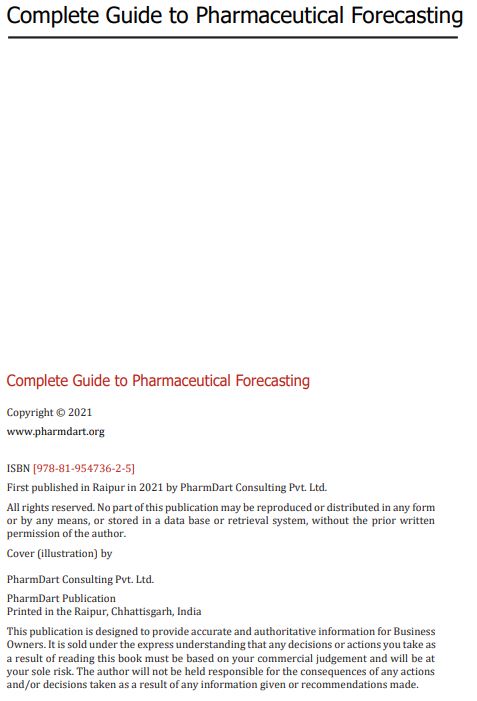 Complete Guide to Pharmaceutical Forecasting

Complete Guide to Pharmaceutical Forecasting

Copyright © 2021
www.pharmdart.org

ISBN [978-81-954736-2-5]
First published in Raipur in 2021 by PharmDart Consulting Pvt. Ltd.

All rights reserved. No part of this publication may be reproduced or distributed in any form or by any means, or stored in a data base or retrieval system, without the prior written permission of the author.

Cover (illustration) by

PharmDart Consulting Pvt. Ltd.

PharmDart Publication
Printed in the Raipur, Chhattisgarh, India

This publication is designed to provide accurate and authoritative information for Business Owners. It is sold under the express understanding that any decisions or actions you take as a result of reading this book must be based on your commercial judgement and will be at your sole risk. The author will not be held responsible for the consequences of any actions and/or decisions taken as a result of any information given or recommendations made.